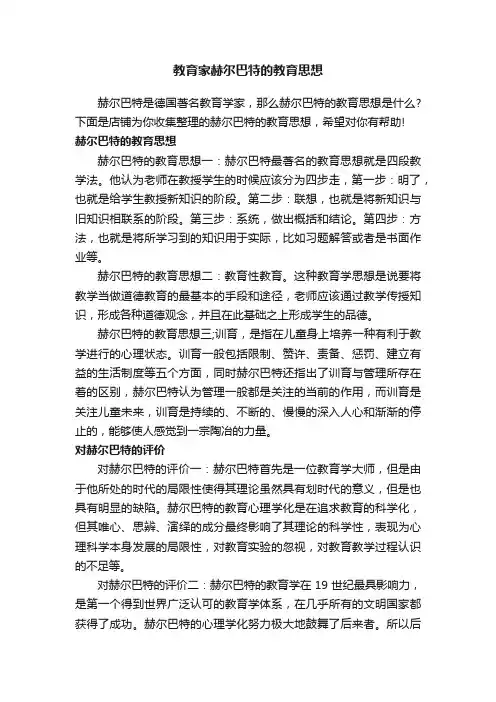 教育家赫尔巴特的教育思想

赫尔巴特是德国著名教育学家，那么赫尔巴特的教育思想是什么?下面是店铺为你收集整理的赫尔巴特的教育思想，希望对你有帮助!

赫尔巴特的教育思想

赫尔巴特的教育思想一：赫尔巴特最著名的教育思想就是四段教学法。他认为老师在教授学生的时候应该分为四步走，第一步：明了，也就是给学生教授新知识的阶段。第二步：联想，也就是将新知识与旧知识相联系的阶段。第三步：系统，做出概括和结论。第四步：方法，也就是将所学习到的知识用于实际，比如习题解答或者是书面作业等。

赫尔巴特的教育思想二：教育性教育。这种教育学思想是说要将教学当做道德教育的最基本的手段和途径，老师应该通过教学传授知识，形成各种道德观念，并且在此基础之上形成学生的品德。

赫尔巴特的教育思想三;训育，是指在儿童身上培养一种有利于教学进行的心理状态。训育一般包括限制、赞许、责备、惩罚、建立有益的生活制度等五个方面，同时赫尔巴特还指出了训育与管理所存在着的区别，赫尔巴特认为管理一般都是关注的当前的作用，而训育是关注儿童未来，训育是持续的、不断的、慢慢的深入人心和渐渐的停止的，能够使人感觉到一宗陶冶的力量。

对赫尔巴特的评价

对赫尔巴特的评价一：赫尔巴特首先是一位教育学大师，但是由于他所处的时代的局限性使得其理论虽然具有划时代的意义，但是也具有明显的缺陷。赫尔巴特的教育心理学化是在追求教育的科学化，但其唯心、思辨、演绎的成分最终影响了其理论的科学性，表现为心理科学本身发展的局限性，对教育实验的忽视，对教育教学过程认识的不足等。

对赫尔巴特的评价二：赫尔巴特的教育学在 19 世纪最具影响力，是第一个得到世界广泛认可的教育学体系，在几乎所有的文明国家都获得了成功。赫尔巴特的心理学化努力极大地鼓舞了后来者。所以后